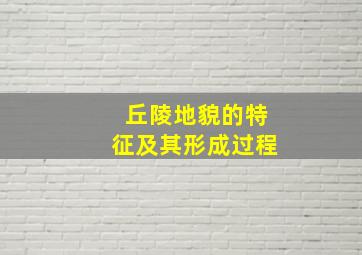 丘陵地貌的特征及其形成过程